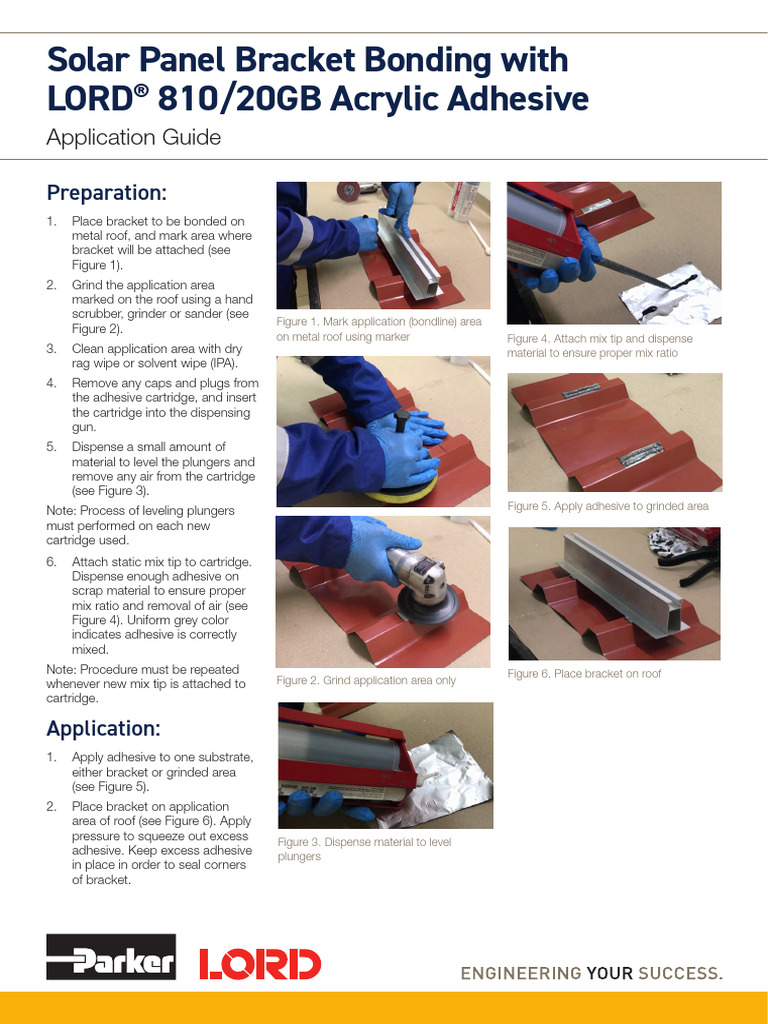 Solar Panel Bracket Bonding with LORD® 810/20GB Acrylic Adhesive

Application Guide

Preparation:

1. Place bracket to be bonded on metal roof, and mark area where bracket will be attached (see Figure 1).
2. Grind the application area marked on the roof using a hand scrubber, grinder or sander (see Figure 2).
3. Clean application area with dry rag wipe or solvent wipe (IPA).
4. Remove any caps and plugs from the adhesive cartridge, and insert the cartridge into the dispensing gun.
5. Dispense a small amount of material to level the plungers and remove any air from the cartridge (see Figure 3).

Note: Process of leveling plungers must performed on each new cartridge used.

6. Attach static mix tip to cartridge. Dispense enough adhesive on scrap material to ensure proper mix ratio and removal of air (see Figure 4). Uniform grey color indicates adhesive is correctly mixed.

Note: Procedure must be repeated whenever new mix tip is attached to cartridge.

Application:

1. Apply adhesive to one substrate, either bracket or grinded area (see Figure 5).
2. Place bracket on application area of roof (see Figure 6). Apply pressure to squeeze out excess adhesive. Keep excess adhesive in place in order to seal corners of bracket.

Figure 1. Mark application (bondline) area on metal roof using marker

Figure 2. Grind application area only

Figure 3. Dispense material to level plungers

Figure 4. Attach mix tip and dispense material to ensure proper mix ratio

Figure 5. Apply adhesive to grinded area

Figure 6. Place bracket on roof

Parker LORD

ENGINEERING YOUR SUCCESS.